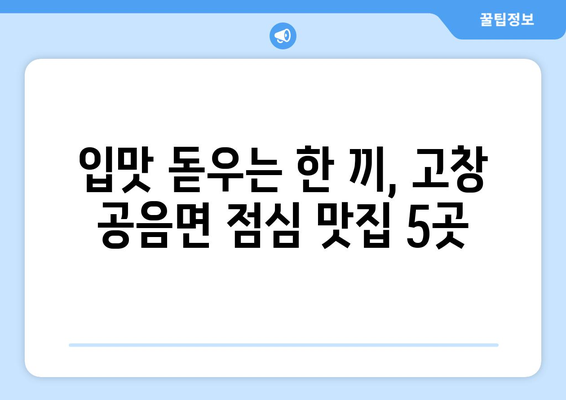 꿀팁정보

입맛 돋우는 한 끼, 고창 공음면 점심 맛집 5곳